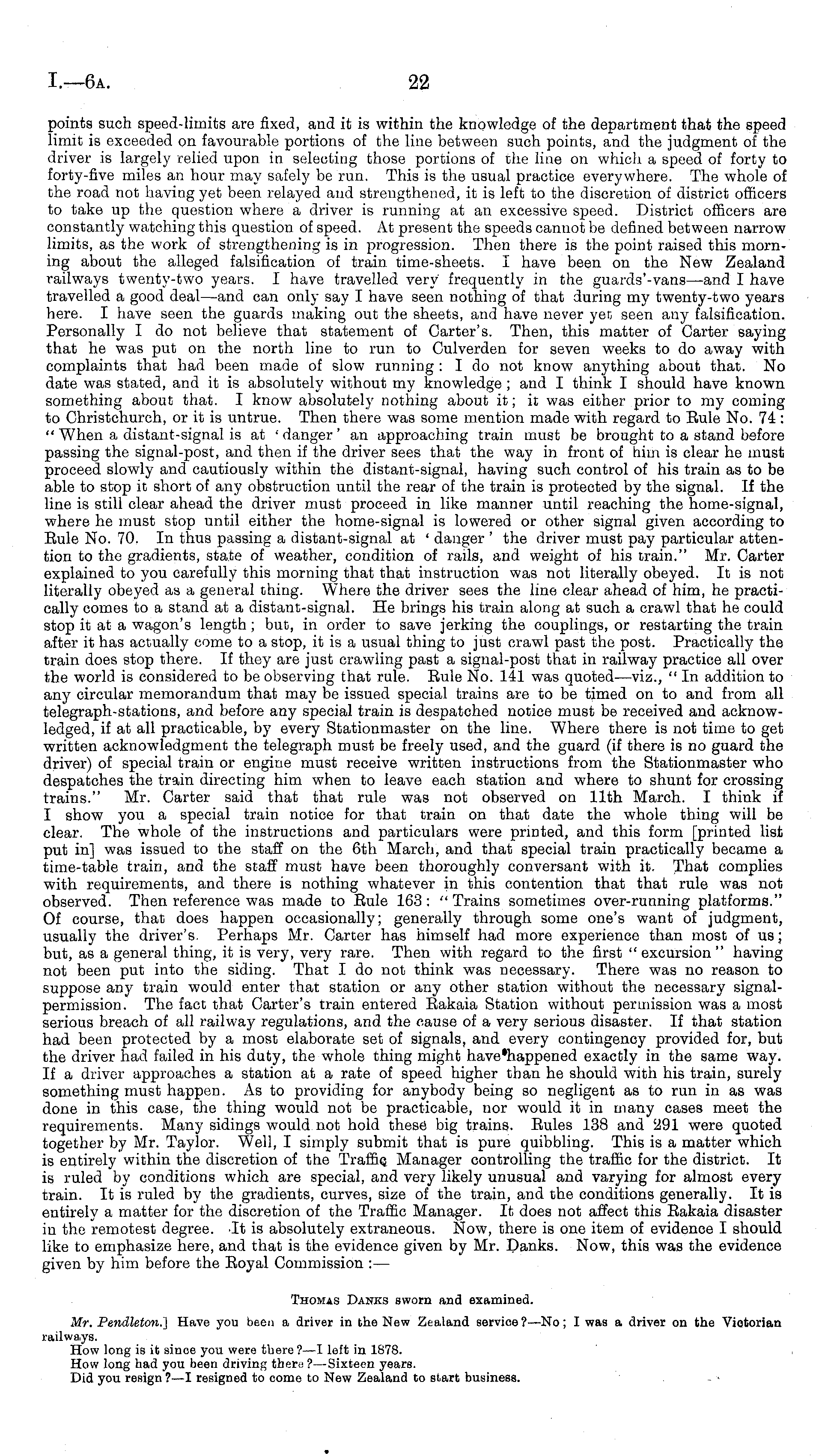 I.—6A. 22

points such speed-limits are fixed, and it is within the knowledge of the department that the speed limit is exceeded on favourable portions of the line between such points, and the judgment of the driver is largely relied upon in selecting those portions of the line on which a speed of forty to forty-five miles an hour may safely be run. This is the usual practice everywhere. The whole of the road not having yet been relayed and strengthened, it is left to the discretion of district officers to take up the question where a driver is running at an excessive speed. District officers are constantly watching this question of speed. At present the speeds cannot be defined between narrow limits, as the work of strengthening is in progression. Then there is the point raised this morning about the alleged falsification of train time-sheets. I have been on the New Zealand railways twenty-two years. I have travelled very frequently in the guards'-vans—and I have travelled a good deal—and can only say I have seen nothing of that during my twenty-two years here. I have seen the guards making out the sheets, and have never yet seen any falsification. Personally I do not believe that statement of Carter's. Then, this matter of Carter saying that he was put on the north line to run to Culverden for seven weeks to do away with complaints that had been made of slow running: I do not know anything about that. No date was stated, and it is absolutely without my knowledge; and I think I should have known something about that. I know absolutely nothing about it; it was either prior to my coming to Christchurch, or it is untrue. Then there was some mention made with regard to Rule No. 74: "When a distant-signal is at 'danger' an approaching train must be brought to a stand before passing the signal-post, and then if the driver sees that the way in front of him is clear he must proceed slowly and cautiously within the distant-signal, having such control of his train as to be able to stop it short of any obstruction until the rear of the train is protected by the signal. If the line is still clear ahead the driver must proceed in like manner until reaching the home-signal, where he must stop until either the home-signal is lowered or other signal given according to Rule No. 70. In thus passing a distant-signal at 'danger' the driver must pay particular attention to the gradients, state of weather, condition of rails, and weight of his train." Mr. Carter explained to you carefully this morning that that instruction was not literally obeyed. It is not literally obeyed as a general thing. Where the driver sees the line clear ahead of him, he practically comes to a stand at a distant-signal. He brings his train along at such a crawl that he could stop it at a wagon's length; but, in order to save jerking the couplings, or restarting the train after it has actually come to a stop, it is a usual thing to just crawl past the post. Practically the train does stop there. If they are just crawling past a signal-post that in railway practice all over the world is considered to be observing that rule. Rule No. 141 was quoted—viz., "In addition to any circular memorandum that may be issued special trains are to be timed on to and from all telegraph-stations, and before any special train is despatched notice must be received and acknowledged, if at all practicable, by every Stationmaster on the line. Where there is not time to get written acknowledgment the telegraph must be freely used, and the guard (if there is no guard the driver) of special train or engine must receive written instructions from the Stationmaster who despatches the train directing him when to leave each station and where to shunt for crossing trains." Mr. Carter said that that rule was not observed on 11th March. I think if I show you a special train notice for that train on that date the whole thing will be clear. The whole of the instructions and particulars were printed, and this form [printed list put in] was issued to the staff on the 6th March, and that special train practically became a time-table train, and the staff must have been thoroughly conversant with it. That complies with requirements, and there is nothing whatever in this contention that that rule was not observed. Then reference was made to Rule 163: "Trains sometimes over-running platforms." Of course, that does happen occasionally; generally through some one's want of judgment, usually the driver's. Perhaps Mr. Carter has himself had more experience than most of us; but, as a general thing, it is very, very rare. Then with regard to the first "excursion" having not been put into the siding. That I do not think was necessary. There was no reason to suppose any train would enter that station or any other station without the necessary signal-permission. The fact that Carter's train entered Rakaia Station without permission was a most serious breach of all railway regulations, and the cause of a very serious disaster. If that station had been protected by a most elaborate set of signals, and every contingency provided for, but the driver had failed in his duty, the whole thing might have happened exactly in the same way. If a driver approaches a station at a rate of speed higher than he should with his train, surely something must happen. As to providing for anybody being so negligent as to run in as was done in this case, the thing would not be practicable, nor would it in many cases meet the requirements. Many sidings would not hold these big trains. Rules 138 and 291 were quoted together by Mr. Taylor. Well, I simply submit that is pure quibbling. This is a matter which is entirely within the discretion of the Traffic Manager controlling the traffic for the district. It is ruled by conditions which are special, and very likely unusual and varying for almost every train. It is ruled by the gradients, curves, size of the train, and the conditions generally. It is entirely a matter for the discretion of the Traffic Manager. It does not affect this Rakaia disaster in the remotest degree. It is absolutely extraneous. Now, there is one item of evidence I should like to emphasize here, and that is the evidence given by Mr. Danks. Now, this was the evidence given by him before the Royal Commission:—

THOMAS DANKS sworn and examined.

Mr. Pendleton.] Have you been a driver in the New Zealand service?—No; I was a driver on the Victorian railways.
How long is it since you were there?—I left in 1878.
How long had you been driving there?—Sixteen years.
Did you resign?—I resigned to come to New Zealand to start business.